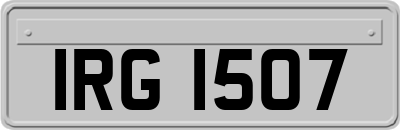 IRG 1507